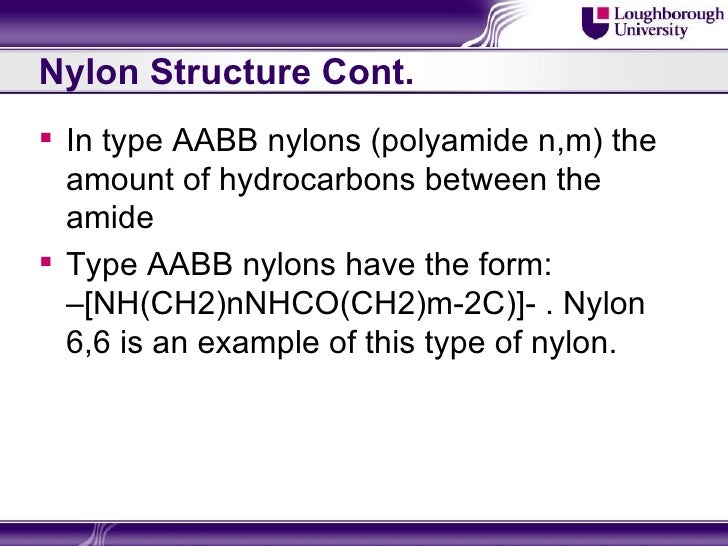 Loughborough University

Nylon Structure Cont.

▪ In type AABB nylons (polyamide n,m) the amount of hydrocarbons between the amide

▪ Type AABB nylons have the form: –[NH(CH2)nNHCO(CH2)m-2C)]- . Nylon 6,6 is an example of this type of nylon.